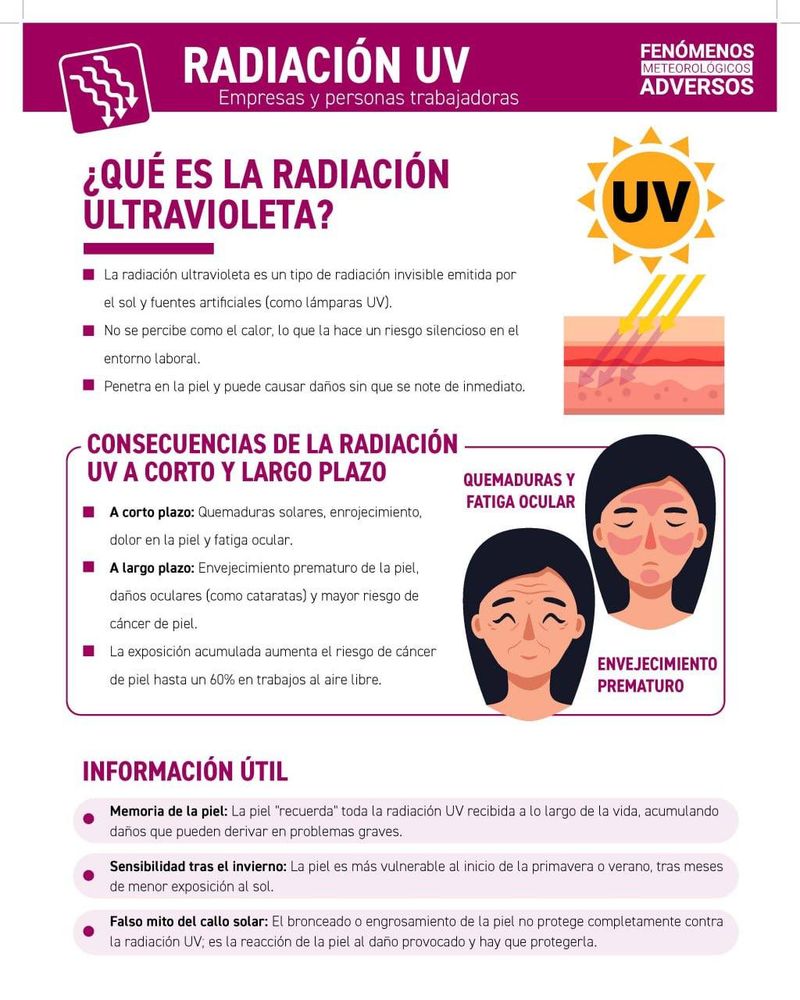 RADIACIÓN UV
Empresas y personas trabajadoras

FENÓMENOS
METEOROLÓGICOS
ADVERSOS

¿QUÉ ES LA RADIACIÓN ULTRAVIOLETA?

UV

La radiación ultravioleta es un tipo de radiación invisible emitida por el sol y fuentes artificiales (como lámparas UV).

No se percibe como el calor, lo que la hace un riesgo silencioso en el entorno laboral.

Penetra en la piel y puede causar daños sin que se note de inmediato.

CONSECUENCIAS DE LA RADIACIÓN UV A CORTO Y LARGO PLAZO

A corto plazo: Quemaduras solares, enrojecimiento, dolor en la piel y fatiga ocular.

A largo plazo: Envejecimiento prematuro de la piel, daños oculares (como cataratas) y mayor riesgo de cáncer de piel.

La exposición acumulada aumenta el riesgo de cáncer de piel hasta un 60% en trabajos al aire libre.

QUEMADURAS Y FATIGA OCULAR

ENVEJECIMIENTO PREMATURO

INFORMACIÓN ÚTIL

Memoria de la piel: La piel "recuerda" toda la radiación UV recibida a lo largo de la vida, acumulando daños que pueden derivar en problemas graves.

Sensibilidad tras el invierno: La piel es más vulnerable al inicio de la primavera o verano, tras meses de menor exposición al sol.

Falso mito del callo solar: El bronceado o engrosamiento de la piel no protege completamente contra la radiación UV; es la reacción de la piel al daño provocado y hay que protegerla.